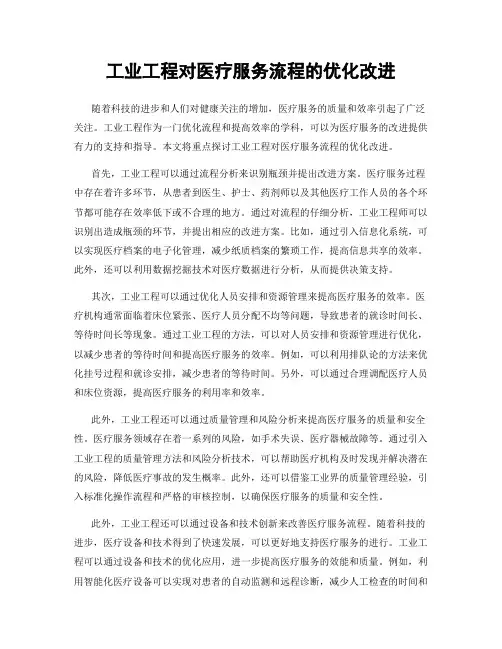 工业工程对医疗服务流程的优化改进

随着科技的进步和人们对健康关注的增加，医疗服务的质量和效率引起了广泛关注。工业工程作为一门优化流程和提高效率的学科，可以为医疗服务的改进提供有力的支持和指导。本文将重点探讨工业工程对医疗服务流程的优化改进。

首先，工业工程可以通过流程分析来识别瓶颈并提出改进方案。医疗服务过程中存在着许多环节，从患者到医生、护士、药剂师以及其他医疗工作人员的各个环节都可能存在效率低下或不合理的地方。通过对流程的仔细分析，工业工程师可以识别出造成瓶颈的环节，并提出相应的改进方案。比如，通过引入信息化系统，可以实现医疗档案的电子化管理，减少纸质档案的繁琐工作，提高信息共享的效率。此外，还可以利用数据挖掘技术对医疗数据进行分析，从而提供决策支持。

其次，工业工程可以通过优化人员安排和资源管理来提高医疗服务的效率。医疗机构通常面临着床位紧张、医疗人员分配不均等问题，导致患者的就诊时间长、等待时间长等现象。通过工业工程的方法，可以对人员安排和资源管理进行优化，以减少患者的等待时间和提高医疗服务的效率。例如，可以利用排队论的方法来优化挂号过程和就诊安排，减少患者的等待时间。另外，可以通过合理调配医疗人员和床位资源，提高医疗服务的利用率和效率。

此外，工业工程还可以通过质量管理和风险分析来提高医疗服务的质量和安全性。医疗服务领域存在着一系列的风险，如手术失误、医疗器械故障等。通过引入工业工程的质量管理方法和风险分析技术，可以帮助医疗机构及时发现并解决潜在的风险，降低医疗事故的发生概率。此外，还可以借鉴工业界的质量管理经验，引入标准化操作流程和严格的审核控制，以确保医疗服务的质量和安全性。

此外，工业工程还可以通过设备和技术创新来改善医疗服务流程。随着科技的进步，医疗设备和技术得到了快速发展，可以更好地支持医疗服务的进行。工业工程可以通过设备和技术的优化应用，进一步提高医疗服务的效能和质量。例如，利用智能化医疗设备可以实现对患者的自动监测和远程诊断，减少人工检查的时间和